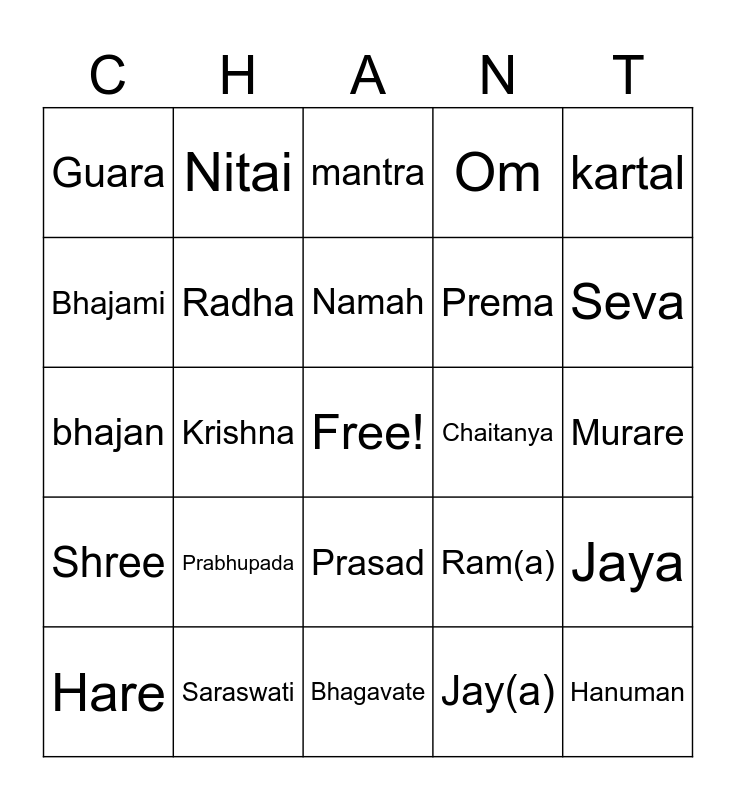 | C | H | A | N | T |
|---|---|---|---|---|
| Guara | Nitai | mantra | Om | kartal |
| Bhajami | Radha | Namah | Prema | Seva |
| bhajan | Krishna | Free! | Chaitanya | Murare |
| Shree | Prabhupada | Prasad | Ram(a) | Jaya |
| Hare | Saraswati | Bhagavate | Jay(a) | Hanuman |